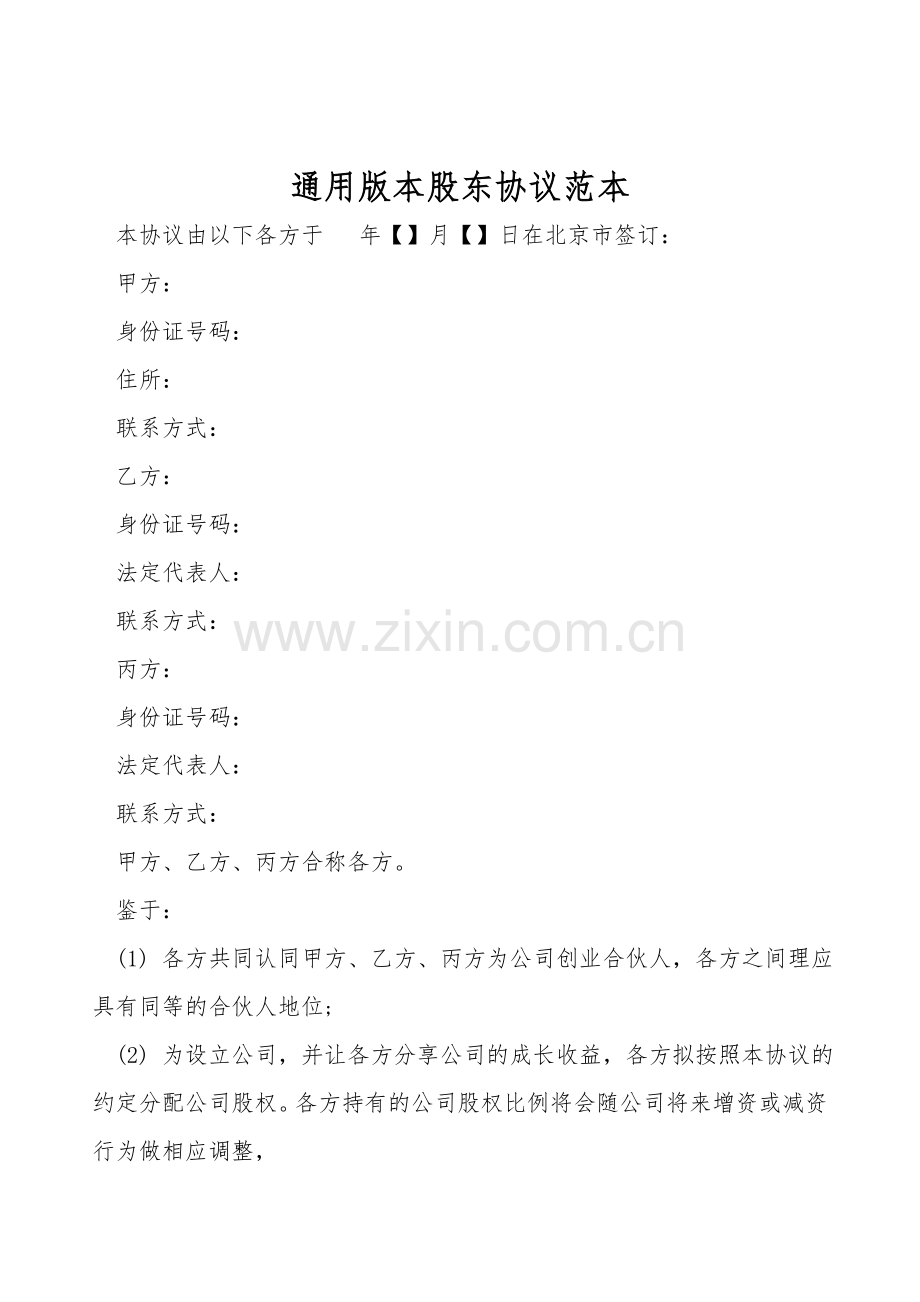 通用版本股东协议范本

本协议由以下各方于 年【】月【】日在北京市签订：

甲方：

身份证号码：

住所：

联系方式：

乙方：

身份证号码：

法定代表人：

联系方式：

丙方：

身份证号码：

法定代表人：

联系方式：

甲方、乙方、丙方合称各方。

鉴于：

(1)各方共同认同甲方、乙方、丙方为公司创业合伙人，各方之间理应具有同等的合伙人地位;

(2)为设立公司，并让各方分享公司的成长收益，各方拟按照本协议的约定分配公司股权。各方持有的公司股权比例将会随公司将来增资或减资行为做相应调整，

www.zixin.com.cn